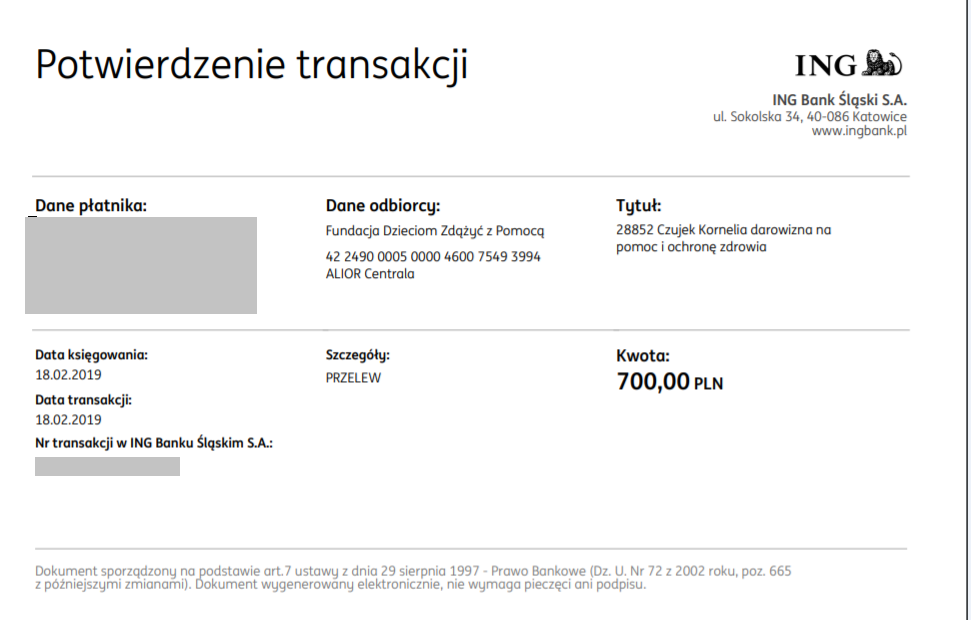 Potwierdzenie transakcji

ING

ING Bank Śląski S.A.
ul. Sokolska 34, 40-086 Katowice
www.ingbank.pl

Dane płatnika:

Dane odbiorcy:
Fundacja Dzieciom Zdążyć z Pomocą
42 2490 0005 0000 4600 7549 3994
ALIOR Centrala

Tytuł:
28852 Czujek Kornelia darowizna na pomoc i ochronę zdrowia

Data księgowania:
18.02.2019
Data transakcji:
18.02.2019
Nr transakcji w ING Banku Śląskim S.A.:

Szczegóły:
PRZELEW

Kwota:
700,00 PLN

Dokument sporządzony na podstawie art.7 ustawy z dnia 29 sierpnia 1997 - Prawo Bankowe (Dz. U. Nr 72 z 2002 roku, poz. 665 z późniejszymi zmianami). Dokument wygenerowany elektronicznie, nie wymaga pieczęci ani podpisu.